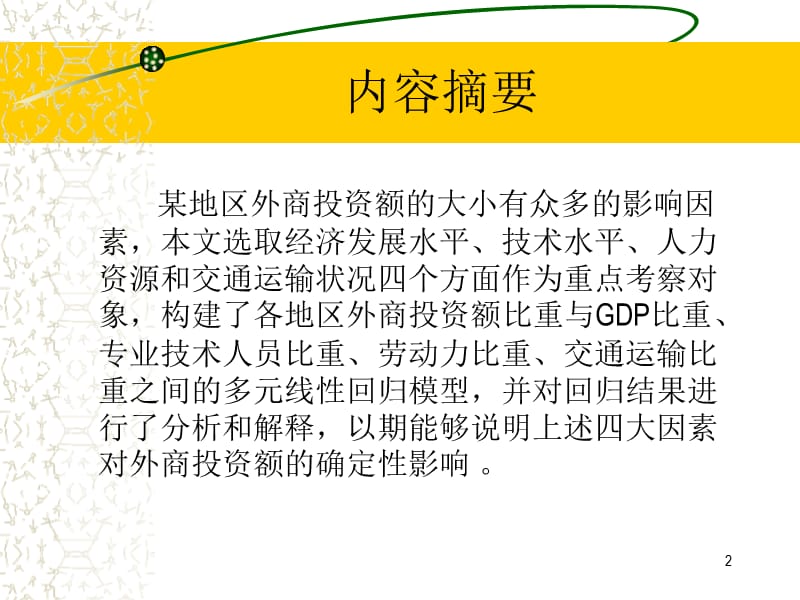 内容摘要

某地区外商投资额的大小有众多的影响因素，本文选取经济发展水平、技术水平、人力资源和交通运输状况四个方面作为重点考察对象，构建了各地区外商投资额比重与GDP比重、专业技术人员比重、劳动力比重、交通运输比重之间的多元线性回归模型，并对回归结果进行了分析和解释，以期能够说明上述四大因素对外商投资额的确定性影响 。

2